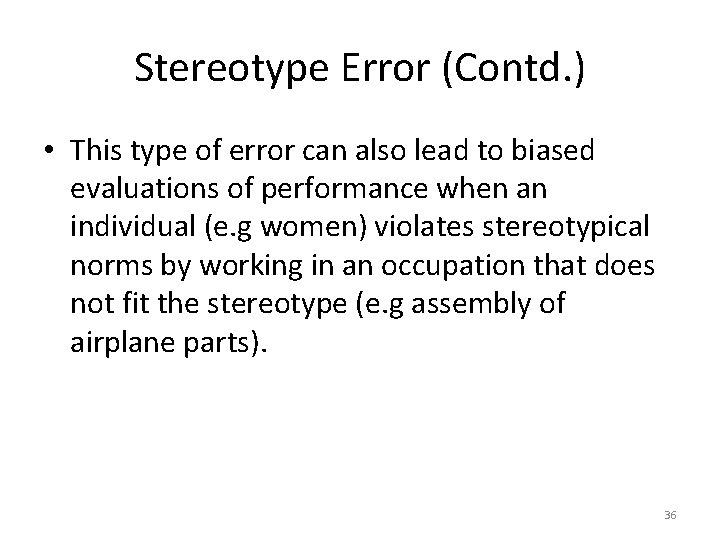 Stereotype Error (Contd.)

• This type of error can also lead to biased evaluations of performance when an individual (e.g women) violates stereotypical norms by working in an occupation that does not fit the stereotype (e.g assembly of airplane parts).

36